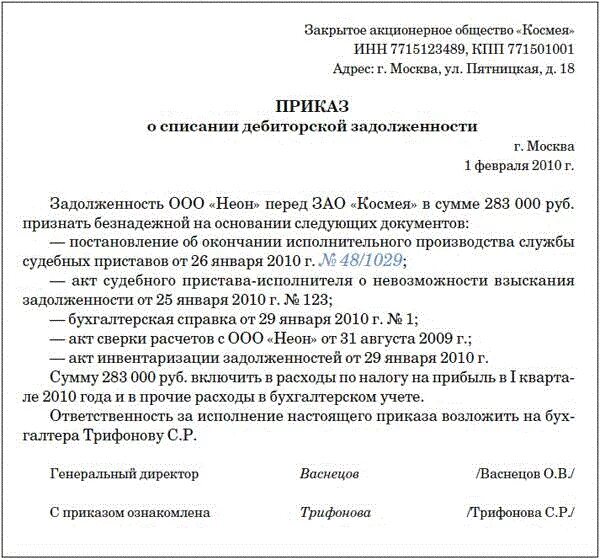 Закрытое акционерное общество «Космея»
ИНН 7715123489, КПП 771501001
Адрес: г. Москва, ул. Пятницкая, д. 18

ПРИКАЗ
о списании дебиторской задолженности

г. Москва
1 февраля 2010 г.

Задолженность ООО «Неон» перед ЗАО «Космея» в сумме 283 000 руб. признать безнадежной на основании следующих документов:
— постановление об окончании исполнительного производства службы судебных приставов от 26 января 2010 г. № 48/1029;
— акт судебного пристава-исполнителя о невозможности взыскания задолженности от 25 января 2010 г. № 123;
— бухгалтерская справка от 29 января 2010 г. № 1;
— акт сверки расчетов с ООО «Неон» от 31 августа 2009 г.;
— акт инвентаризации задолженностей от 29 января 2010 г.
Сумму 283 000 руб. включить в расходы по налогу на прибыль в I квартале 2010 года и в прочие расходы в бухгалтерском учете.
Ответственность за исполнение настоящего приказа возложить на бухгалтера Трифонову С.Р.

Генеральный директор Васнецов /Васнецов О.В./

С приказом ознакомлена Трифонова /Трифонова С.Р./